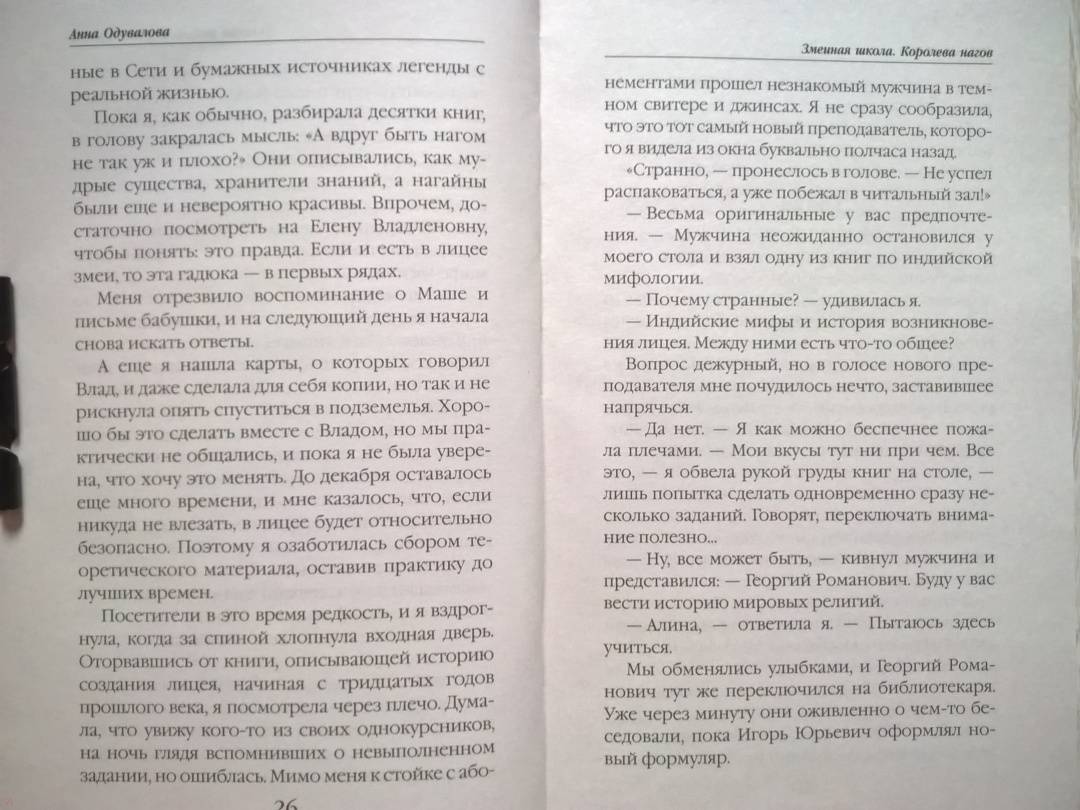 Анна Одувалова

ные в Сети и бумажных источниках легенды с реальной жизнью.

Пока я, как обычно, разбирала десятки книг, в голову закралась мысль: «А вдруг быть нагом не так уж и плохо?» Они описывались, как мудрые существа, хранители знаний, а нагайны были еще и невероятно красивы. Впрочем, достаточно посмотреть на Елену Владленовну, чтобы понять: это правда. Если и есть в лицее змеи, то эта гадюка — в первых рядах.

Меня отрезвило воспоминание о Маше и письме бабушки, и на следующий день я начала снова искать ответы.

А еще я нашла карты, о которых говорил Влад, и даже сделала для себя копии, но так и не рискнула опять спуститься в подземелья. Хорошо бы это сделать вместе с Владом, но мы практически не общались, и пока я не была уверена, что хочу это менять. До декабря оставалось еще много времени, и мне казалось, что, если никуда не влезать, в лицее будет относительно безопасно. Поэтому я озаботилась сбором теоретического материала, оставив практику до лучших времен.

Посетители в это время редкость, и я вздрогнула, когда за спиной хлопнула входная дверь. Оторвавшись от книги, описывающей историю создания лицея, начиная с тридцатых годов прошлого века, я посмотрела через плечо. Думала, что увижу кого-то из своих однокурсников, на ночь глядя вспомнивших о невыполненном задании, но ошиблась. Мимо меня к стойке с або-

26

Змеиная школа. Королева нагов

нементами прошел незнакомый мужчина в темном свитере и джинсах. Я не сразу сообразила, что это тот самый новый преподаватель, которого я видела из окна буквально полчаса назад.

«Странно, — пронеслось в голове. — Не успел распаковаться, а уже побежал в читальный зал!»

— Весьма оригинальные у вас предпочтения. — Мужчина неожиданно остановился у моего стола и взял одну из книг по индийской мифологии.

— Почему странные? — удивилась я.

— Индийские мифы и история возникновения лицея. Между ними есть что-то общее?

Вопрос дежурный, но в голосе нового преподавателя мне почудилось нечто, заставившее напрячься.

— Да нет. — Я как можно беспечнее пожала плечами. — Мои вкусы тут ни при чем. Все это, — я обвела рукой груды книг на столе, — лишь попытка сделать одновременно сразу несколько заданий. Говорят, переключать внимание полезно...

— Ну, все может быть, — кивнул мужчина и представился: — Георгий Романович. Буду у вас вести историю мировых религий.

— Алина, — ответила я. — Пытаюсь здесь учиться.

Мы обменялись улыбками, и Георгий Романович тут же переключился на библиотекаря. Уже через минуту они оживленно о чем-то беседовали, пока Игорь Юрьевич оформлял новый формуляр.